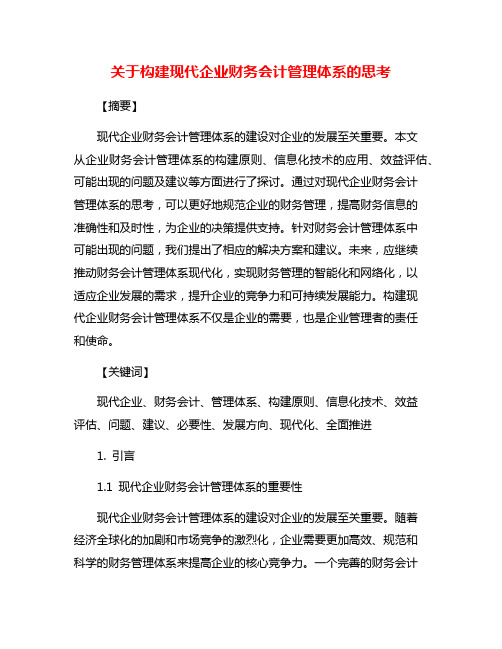 关于构建现代企业财务会计管理体系的思考

【摘要】

现代企业财务会计管理体系的建设对企业的发展至关重要。本文从企业财务会计管理体系的构建原则、信息化技术的应用、效益评估、可能出现的问题及建议等方面进行了探讨。通过对现代企业财务会计管理体系的思考，可以更好地规范企业的财务管理，提高财务信息的准确性和及时性，为企业的决策提供支持。针对财务会计管理体系中可能出现的问题，我们提出了相应的解决方案和建议。未来，应继续推动财务会计管理体系现代化，实现财务管理的智能化和网络化，以适应企业发展的需求，提升企业的竞争力和可持续发展能力。构建现代企业财务会计管理体系不仅是企业的需要，也是企业管理者的责任和使命。

【关键词】

现代企业、财务会计、管理体系、构建原则、信息化技术、效益评估、问题、建议、必要性、发展方向、现代化、全面推进

1. 引言

1.1 现代企业财务会计管理体系的重要性

现代企业财务会计管理体系的建设对企业的发展至关重要。随着经济全球化的加剧和市场竞争的激烈化，企业需要更加高效、规范和科学的财务管理体系来提高企业的核心竞争力。一个完善的财务会计